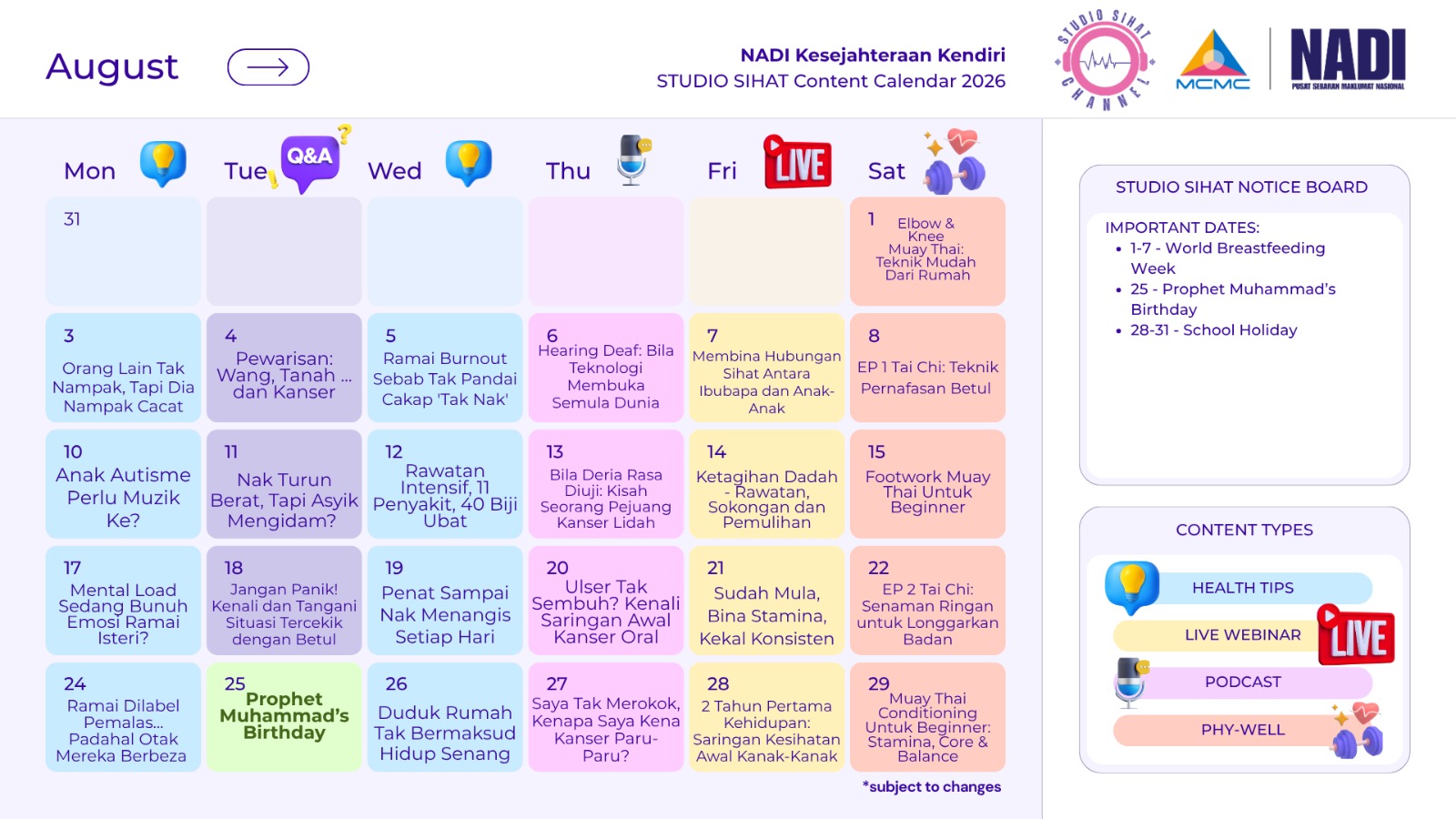 August

NADI Kesejahteraan Kendiri
STUDIO SIHAT Content Calendar 2026

STUDIO SIHAT CHANNEL

MCMC

NADI
PUSAT SEBARAN MAKLUMAT NASIONAL

| Mon | Tue Q&A | Wed | Thu | Fri LIVE | Sat |
|---|---|---|---|---|---|
| 31 | | | | | 1 Elbow & Knee Muay Thai: Teknik Mudah Dari Rumah |
| 3 Orang Lain Tak Nampak, Tapi Dia Nampak Cacat | 4 Pewarisan: Wang, Tanah ... dan Kanser | 5 Ramai Burnout Sebab Tak Pandai Cakap 'Tak Nak' | 6 Hearing Deaf: Bila Teknologi Membuka Semula Dunia | 7 Membina Hubungan Sihat Antara Ibubapa dan Anak-Anak | 8 EP 1 Tai Chi: Teknik Pernafasan Betul |
| 10 Anak Autisme Perlu Muzik Ke? | 11 Nak Turun Berat, Tapi Asyik Mengidam? | 12 Rawatan Intensif, 11 Penyakit, 40 Biji Ubat | 13 Bila Deria Rasa Diuji: Kisah Seorang Pejuang Kanser Lidah | 14 Ketagihan Dadah - Rawatan, Sokongan dan Pemulihan | 15 Footwork Muay Thai Untuk Beginner |
| 17 Mental Load Sedang Bunuh Emosi Ramai Isteri? | 18 Jangan Panik! Kenali dan Tangani Situasi Tercekik dengan Betul | 19 Penat Sampai Nak Menangis Setiap Hari | 20 Ulser Tak Sembuh? Kenali Saringan Awal Kanser Oral | 21 Sudah Mula, Bina Stamina, Kekal Konsisten | 22 EP 2 Tai Chi: Senaman Ringan untuk Longgarkan Badan |
| 24 Ramai Dilabel Pemalas... Padahal Otak Mereka Berbeza | 25 Prophet Muhammad's Birthday | 26 Duduk Rumah Tak Bermaksud Hidup Senang | 27 Saya Tak Merokok, Kenapa Saya Kena Kanser Paru-Paru? | 28 2 Tahun Pertama Kehidupan: Saringan Kesihatan Awal Kanak-Kanak | 29 Muay Thai Conditioning Untuk Beginner: Stamina, Core & Balance |

*subject to changes

STUDIO SIHAT NOTICE BOARD
IMPORTANT DATES:
• 1-7 - World Breastfeeding Week
• 25 - Prophet Muhammad's Birthday
• 28-31 - School Holiday

CONTENT TYPES
HEALTH TIPS
LIVE WEBINAR LIVE
PODCAST
PHY-WELL